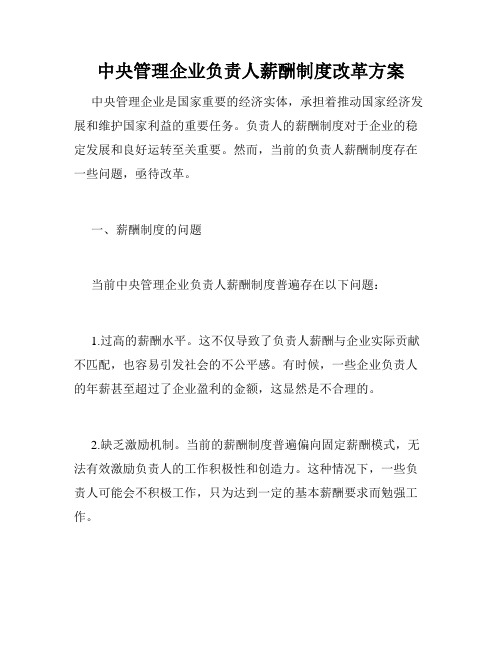 中央管理企业负责人薪酬制度改革方案

中央管理企业是国家重要的经济实体，承担着推动国家经济发展和维护国家利益的重要任务。负责人的薪酬制度对于企业的稳定发展和良好运转至关重要。然而，当前的负责人薪酬制度存在一些问题，亟待改革。

一、薪酬制度的问题

当前中央管理企业负责人薪酬制度普遍存在以下问题：

1.过高的薪酬水平。这不仅导致了负责人薪酬与企业实际贡献不匹配，也容易引发社会的不公平感。有时候，一些企业负责人的年薪甚至超过了企业盈利的金额，这显然是不合理的。

2.缺乏激励机制。当前的薪酬制度普遍偏向固定薪酬模式，无法有效激励负责人的工作积极性和创造力。这种情况下，一些负责人可能会不积极工作，只为达到一定的基本薪酬要求而勉强工作。